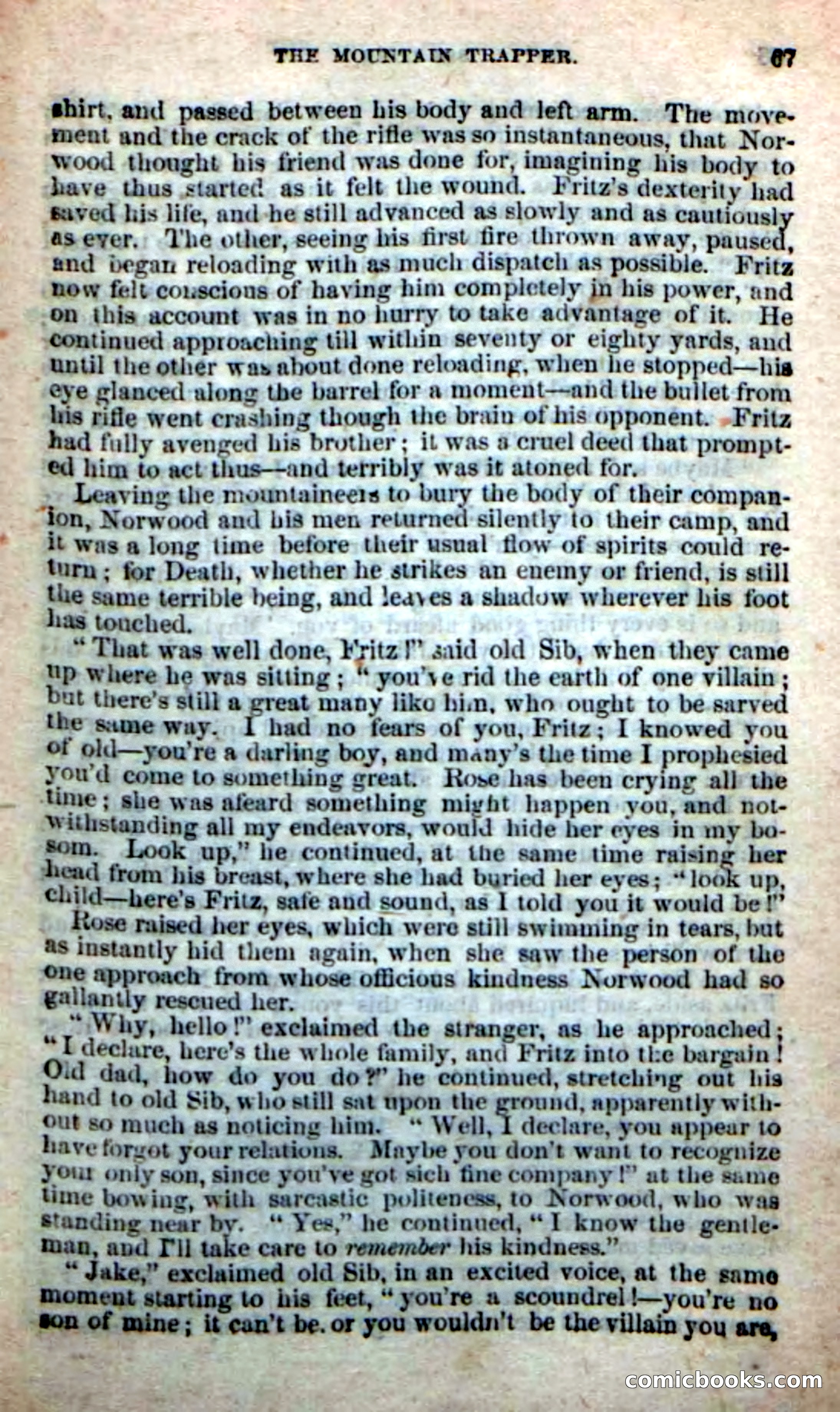 THE MOUNTAIN TRAPPER. 67

shirt, and passed between his body and left arm. The movement and the crack of the rifle was so instantaneous, that Norwood thought his friend was done for, imagining his body to have thus started as it felt the wound. Fritz's dexterity had saved his life, and he still advanced as slowly and as cautiously as ever. The other, seeing his first fire thrown away, paused, and began reloading with as much dispatch as possible. Fritz now felt conscious of having him completely in his power, and on this account was in no hurry to take advantage of it. He continued approaching till within seventy or eighty yards, and until the other was about done reloading, when he stopped—his eye glanced along the barrel for a moment—and the bullet from his rifle went crashing though the brain of his opponent. Fritz had fully avenged his brother; it was a cruel deed that prompted him to act thus—and terribly was it atoned for.

Leaving the mountaineers to bury the body of their companion, Norwood and his men returned silently to their camp, and it was a long time before their usual flow of spirits could return; for Death, whether he strikes an enemy or friend, is still the same terrible being, and leaves a shadow wherever his foot has touched.

"That was well done, Fritz!" said old Sib, when they came up where he was sitting; "you've rid the earth of one villain; but there's still a great many like him, who ought to be sarved the same way. I had no fears of you, Fritz; I knowed you of old—you're a darling boy, and many's the time I prophesied you'd come to something great. Rose has been crying all the time; she was afeard something might happen you, and notwithstanding all my endeavors, would hide her eyes in my bosom. Look up," he continued, at the same time raising her head from his breast, where she had buried her eyes; "look up, child—here's Fritz, safe and sound, as I told you it would be!"

Rose raised her eyes, which were still swimming in tears, but as instantly hid them again, when she saw the person of the one approach from whose officious kindness Norwood had so gallantly rescued her.

"Why, hello!" exclaimed the stranger, as he approached; "I declare, here's the whole family, and Fritz into the bargain! Old dad, how do you do?" he continued, stretching out his hand to old Sib, who still sat upon the ground, apparently without so much as noticing him. "Well, I declare, you appear to have forgot your relations. Maybe you don't want to recognize your only son, since you've got sich fine company!" at the same time bowing, with sarcastic politeness, to Norwood, who was standing near by. "Yes," he continued, "I know the gentleman, and I'll take care to remember his kindness."

"Jake," exclaimed old Sib, in an excited voice, at the same moment starting to his feet, "you're a scoundrel!—you're no son of mine; it can't be, or you wouldn't be the villain you are,

comicbooks.com